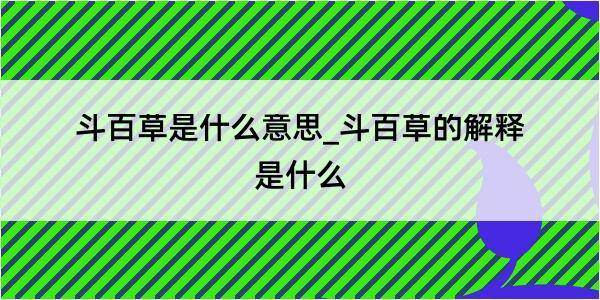 斗百草是什么意思_斗百草的解释是什么